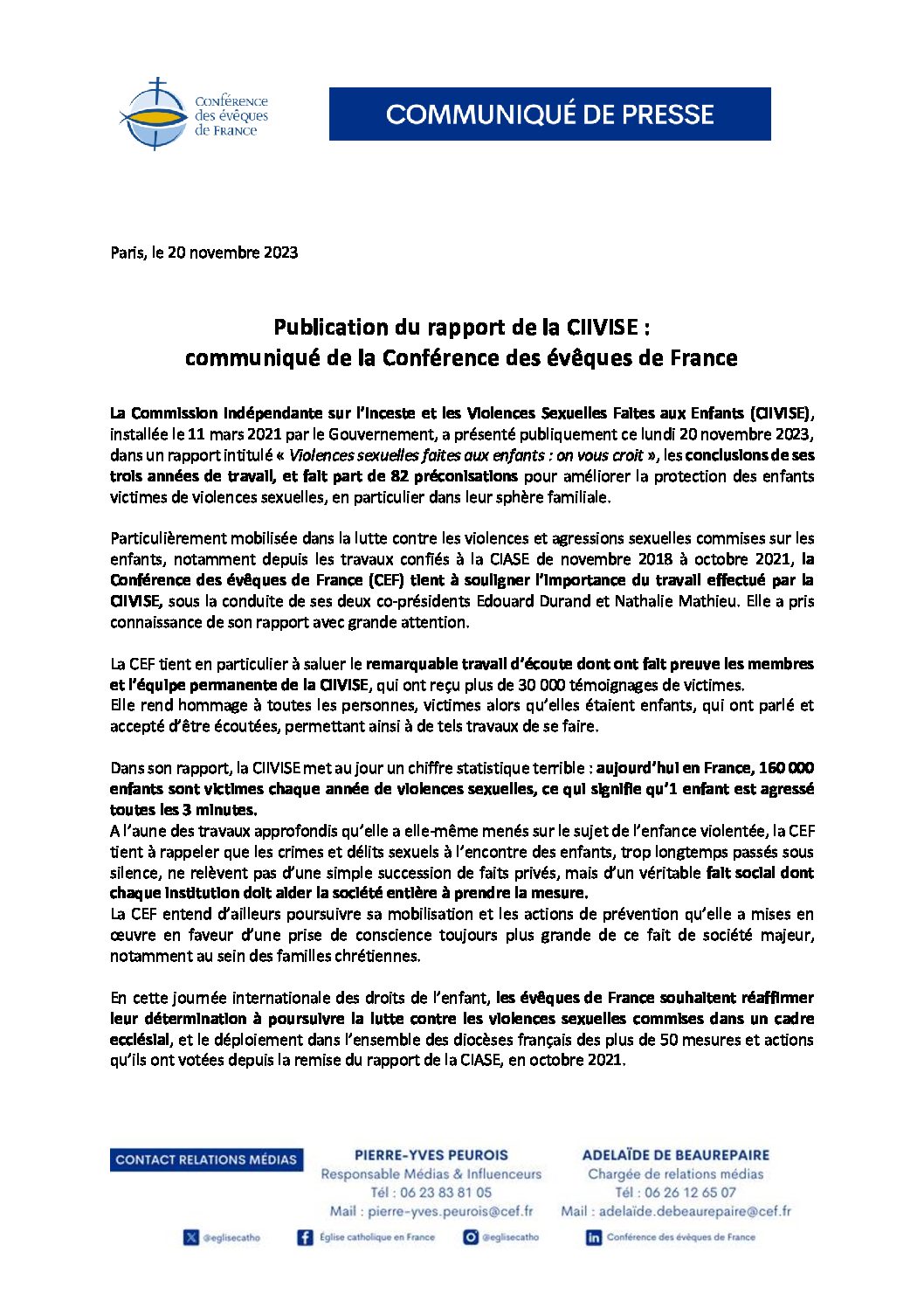 Conférence des évêques de France

COMMUNIQUÉ DE PRESSE

Paris, le 20 novembre 2023

Publication du rapport de la CIIVISE :
communiqué de la Conférence des évêques de France

La Commission Indépendante sur l'Inceste et les Violences Sexuelles Faites aux Enfants (CIIVISE), installée le 11 mars 2021 par le Gouvernement, a présenté publiquement ce lundi 20 novembre 2023, dans un rapport intitulé « Violences sexuelles faites aux enfants : on vous croit », les conclusions de ses trois années de travail, et fait part de 82 préconisations pour améliorer la protection des enfants victimes de violences sexuelles, en particulier dans leur sphère familiale.

Particulièrement mobilisée dans la lutte contre les violences et agressions sexuelles commises sur les enfants, notamment depuis les travaux confiés à la CIASE de novembre 2018 à octobre 2021, la Conférence des évêques de France (CEF) tient à souligner l'importance du travail effectué par la CIIVISE, sous la conduite de ses deux co-présidents Edouard Durand et Nathalie Mathieu. Elle a pris connaissance de son rapport avec grande attention.

La CEF tient en particulier à saluer le remarquable travail d'écoute dont ont fait preuve les membres et l'équipe permanente de la CIIVISE, qui ont reçu plus de 30 000 témoignages de victimes.
Elle rend hommage à toutes les personnes, victimes alors qu'elles étaient enfants, qui ont parlé et accepté d'être écoutées, permettant ainsi à de tels travaux de se faire.

Dans son rapport, la CIIVISE met au jour un chiffre statistique terrible : aujourd'hui en France, 160 000 enfants sont victimes chaque année de violences sexuelles, ce qui signifie qu'1 enfant est agressé toutes les 3 minutes.
A l'aune des travaux approfondis qu'elle a elle-même menés sur le sujet de l'enfance violentée, la CEF tient à rappeler que les crimes et délits sexuels à l'encontre des enfants, trop longtemps passés sous silence, ne relèvent pas d'une simple succession de faits privés, mais d'un véritable fait social dont chaque institution doit aider la société entière à prendre la mesure.
La CEF entend d'ailleurs poursuivre sa mobilisation et les actions de prévention qu'elle a mises en œuvre en faveur d'une prise de conscience toujours plus grande de ce fait de société majeur, notamment au sein des familles chrétiennes.

En cette journée internationale des droits de l'enfant, les évêques de France souhaitent réaffirmer leur détermination à poursuivre la lutte contre les violences sexuelles commises dans un cadre ecclésial, et le déploiement dans l'ensemble des diocèses français des plus de 50 mesures et actions qu'ils ont votées depuis la remise du rapport de la CIASE, en octobre 2021.

CONTACT RELATIONS MÉDIAS

PIERRE-YVES PEUROIS
Responsable Médias & Influenceurs
Tél : 06 23 83 81 05
Mail : pierre-yves.peurois@cef.fr

ADELAÏDE DE BEAUREPAIRE
Chargée de relations médias
Tél : 06 26 12 65 07
Mail : adelaïde.debeaurepaire@cef.fr

@eglisecatho Église catholique en France @eglisecatho Conférence des évêques de France